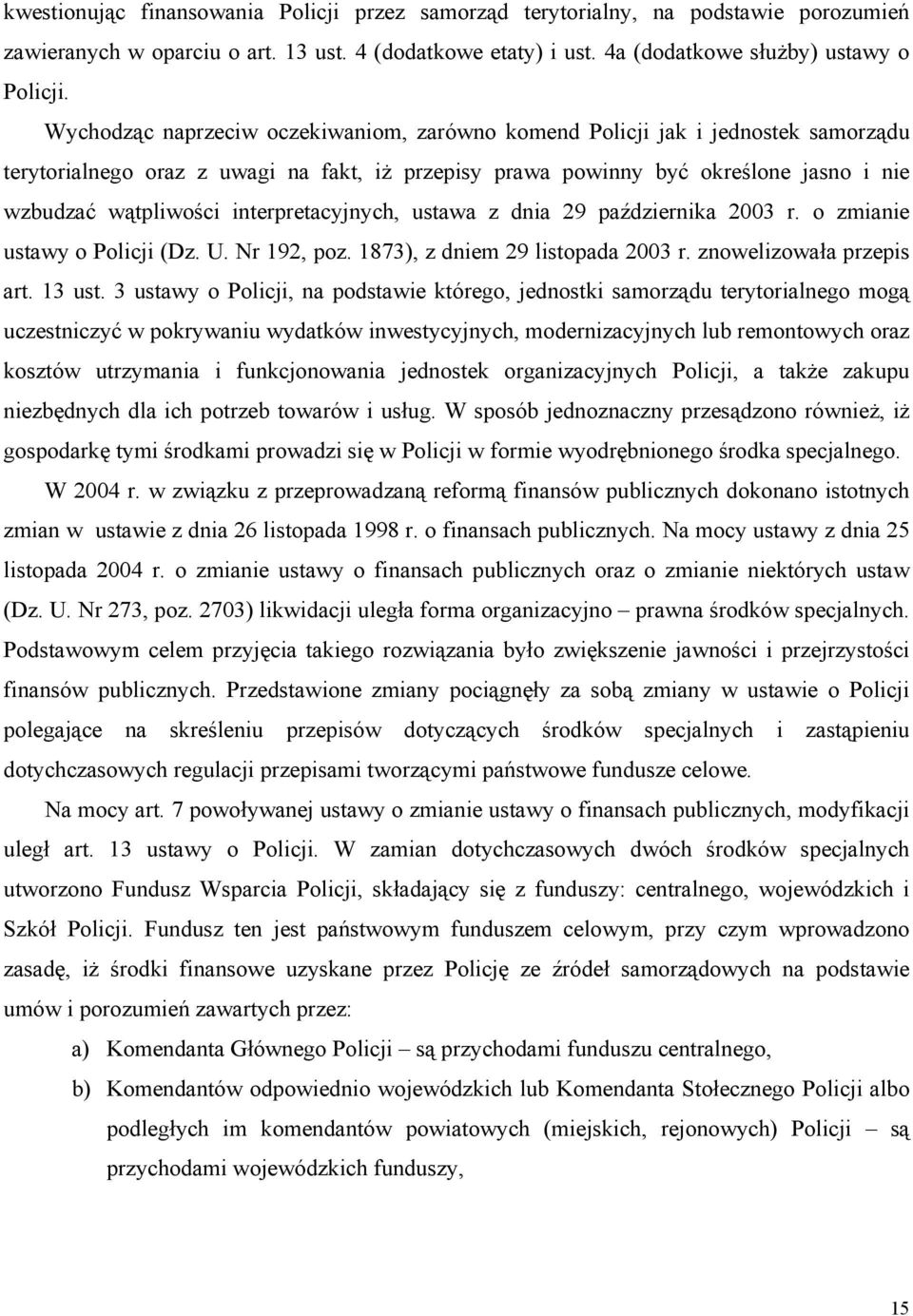 kwestionując finansowania Policji przez samorząd terytorialny, na podstawie porozumień zawieranych w oparciu o art. 13 ust. 4 (dodatkowe etaty) i ust. 4a (dodatkowe służby) ustawy o Policji.

Wychodząc naprzeciw oczekiwaniom, zarówno komend Policji jak i jednostek samorządu terytorialnego oraz z uwagi na fakt, iż przepisy prawa powinny być określone jasno i nie wzbudzać wątpliwości interpretacyjnych, ustawa z dnia 29 października 2003 r. o zmianie ustawy o Policji (Dz. U. Nr 192, poz. 1873), z dniem 29 listopada 2003 r. znowelizowała przepis art. 13 ust. 3 ustawy o Policji, na podstawie którego, jednostki samorządu terytorialnego mogą uczestniczyć w pokrywaniu wydatków inwestycyjnych, modernizacyjnych lub remontowych oraz kosztów utrzymania i funkcjonowania jednostek organizacyjnych Policji, a także zakupu niezbędnych dla ich potrzeb towarów i usług. W sposób jednoznaczny przesądzono również, iż gospodarkę tymi środkami prowadzi się w Policji w formie wyodrębnionego środka specjalnego.

W 2004 r. w związku z przeprowadzaną reformą finansów publicznych dokonano istotnych zmian w ustawie z dnia 26 listopada 1998 r. o finansach publicznych. Na mocy ustawy z dnia 25 listopada 2004 r. o zmianie ustawy o finansach publicznych oraz o zmianie niektórych ustaw (Dz. U. Nr 273, poz. 2703) likwidacji uległa forma organizacyjno – prawna środków specjalnych. Podstawowym celem przyjęcia takiego rozwiązania było zwiększenie jawności i przejrzystości finansów publicznych. Przedstawione zmiany pociągnęły za sobą zmiany w ustawie o Policji polegające na skreśleniu przepisów dotyczących środków specjalnych i zastąpieniu dotychczasowych regulacji przepisami tworzącymi państwowe fundusze celowe.

Na mocy art. 7 powoływanej ustawy o zmianie ustawy o finansach publicznych, modyfikacji uległ art. 13 ustawy o Policji. W zamian dotychczasowych dwóch środków specjalnych utworzono Fundusz Wsparcia Policji, składający się z funduszy: centralnego, wojewódzkich i Szkół Policji. Fundusz ten jest państwowym funduszem celowym, przy czym wprowadzono zasadę, iż środki finansowe uzyskane przez Policję ze źródeł samorządowych na podstawie umów i porozumień zawartych przez:

a) Komendanta Głównego Policji – są przychodami funduszu centralnego,

b) Komendantów odpowiednio wojewódzkich lub Komendanta Stołecznego Policji albo podległych im komendantów powiatowych (miejskich, rejonowych) Policji – są przychodami wojewódzkich funduszy,

15